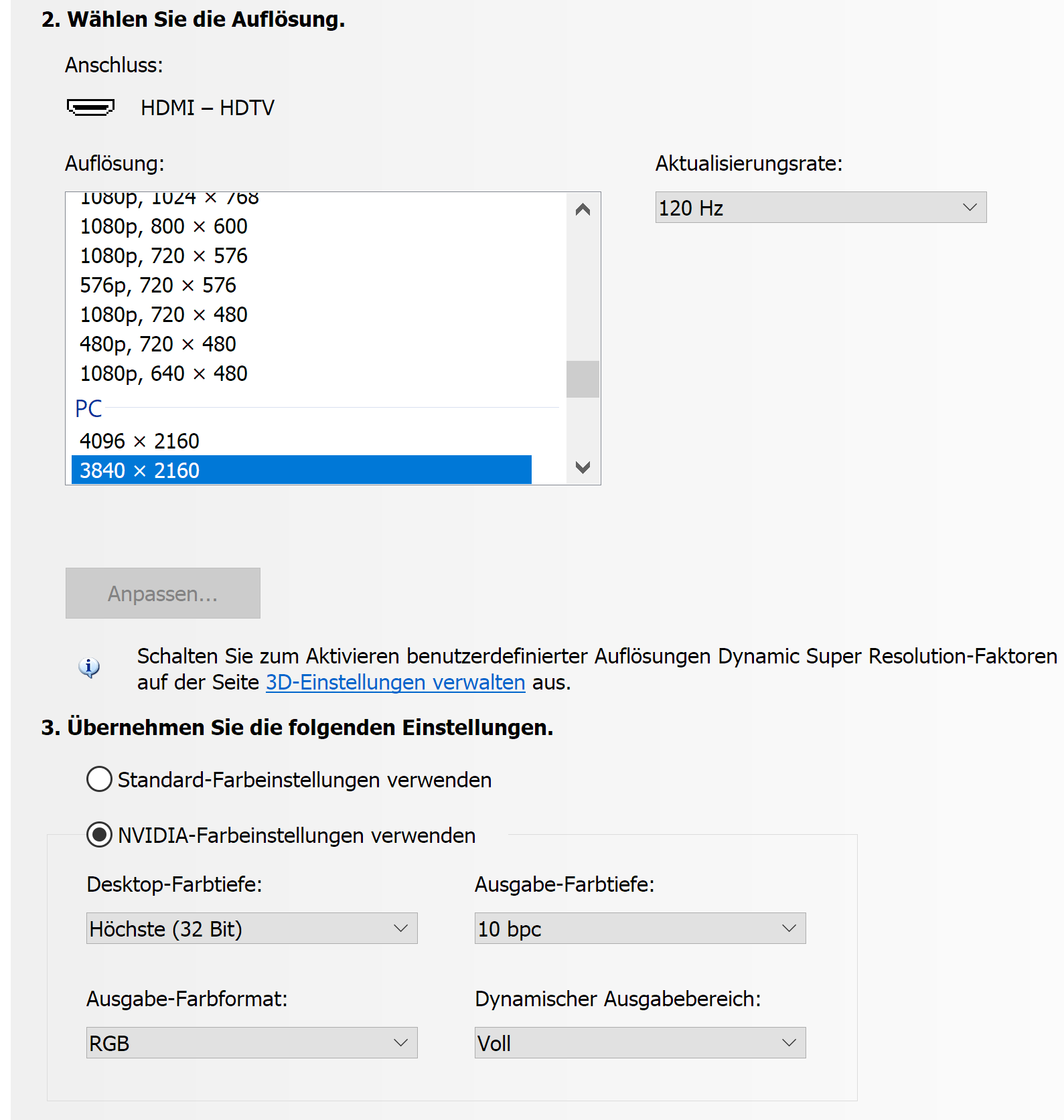 2. Wählen Sie die Auflösung.

Anschluss:

HDMI – HDTV

Auflösung:

1080p, 1024 × 768
1080p, 800 × 600
1080p, 720 × 576
576p, 720 × 576
1080p, 720 × 480
480p, 720 × 480
1080p, 640 × 480
PC
4096 × 2160
3840 × 2160

Aktualisierungsrate:

120 Hz

Anpassen...

Schalten Sie zum Aktivieren benutzerdefinierter Auflösungen Dynamic Super Resolution-Faktoren auf der Seite 3D-Einstellungen verwalten aus.

3. Übernehmen Sie die folgenden Einstellungen.

Standard-Farbeinstellungen verwenden

NVIDIA-Farbeinstellungen verwenden

Desktop-Farbtiefe:

Höchste (32 Bit)

Ausgabe-Farbtiefe:

10 bpc

Ausgabe-Farbformat:

RGB

Dynamischer Ausgabebereich:

Voll